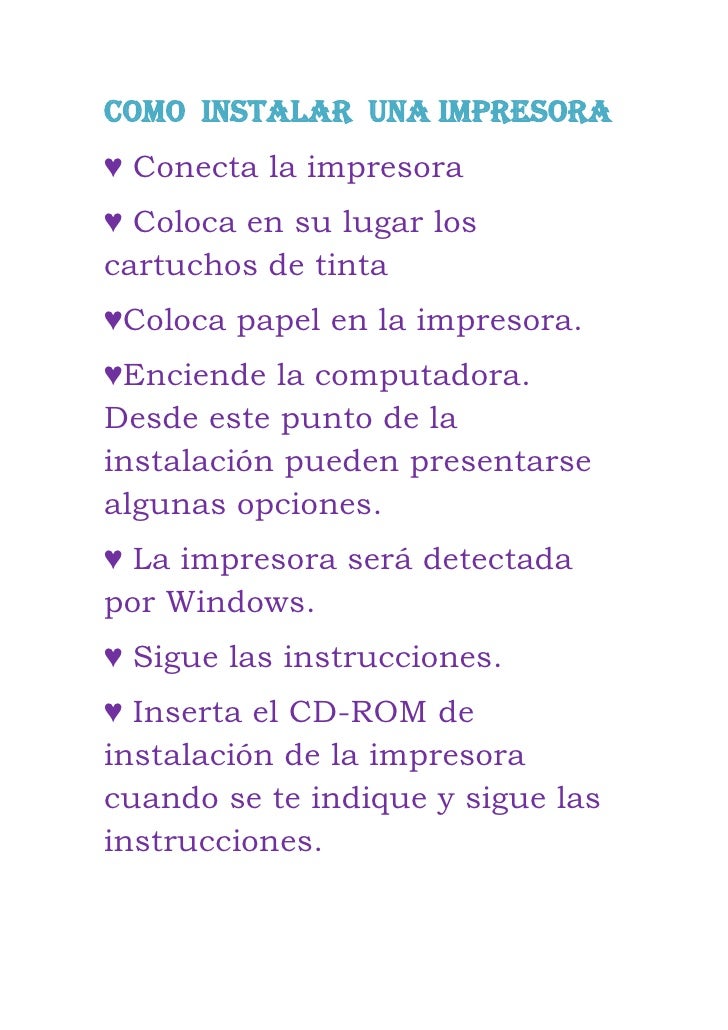 COMO INSTALAR UNA IMPRESORA

♥ Conecta la impresora

♥ Coloca en su lugar los cartuchos de tinta

♥Coloca papel en la impresora.

♥Enciende la computadora. Desde este punto de la instalación pueden presentarse algunas opciones.

♥ La impresora será detectada por Windows.

♥ Sigue las instrucciones.

♥ Inserta el CD-ROM de instalación de la impresora cuando se te indique y sigue las instrucciones.